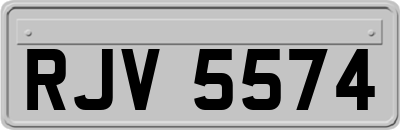 RJV 5574